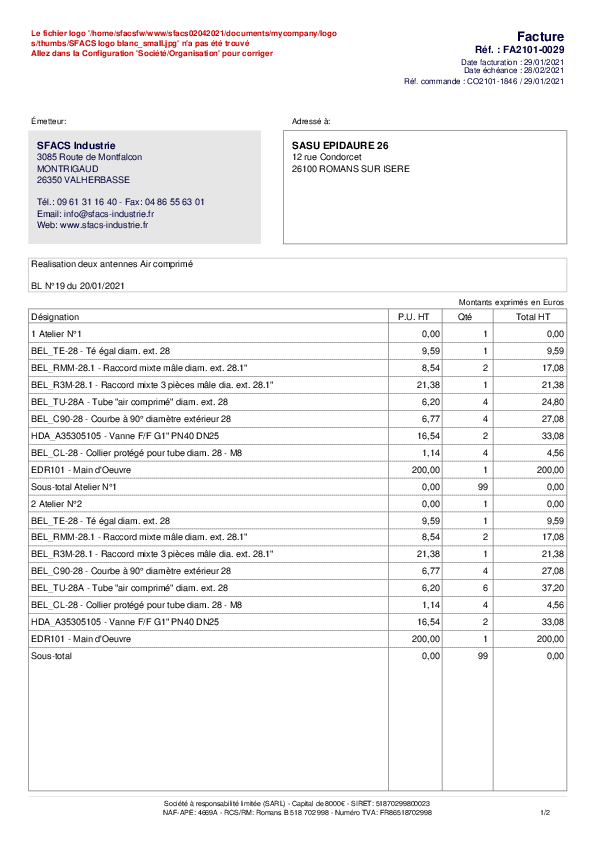 Le fichier logo '/home/sfacsfw/www/sfacs02042021/documents/mycompany/logos/thumbs/SFACS logo blanc_small.jpg' n'a pas été trouvé
Allez dans la Configuration 'Société/Organisation' pour corriger

Facture
Réf. : FA2101-0029
Date facturation : 29/01/2021
Date échéance : 28/02/2021
Réf. commande : CO2101-1846 / 29/01/2021

Émetteur:

SFACS Industrie
3085 Route de Montfalcon
MONTRIGAUD
26350 VALHERBASSE

Tél.: 09 61 31 16 40 - Fax: 04 86 55 63 01
Email: info@sfacs-industrie.fr
Web: www.sfacs-industrie.fr

Adressé à:

SASU EPIDAURE 26
12 rue Condorcet
26100 ROMANS SUR ISERE

Realisation deux antennes Air comprimé

BL N°19 du 20/01/2021

Montants exprimés en Euros

| Désignation | P.U. HT | Qté | Total HT |
|---|---|---|---|
| 1 Atelier N°1 | 0,00 | 1 | 0,00 |
| BEL_TE-28 - Té égal diam. ext. 28 | 9,59 | 1 | 9,59 |
| BEL_RMM-28.1 - Raccord mixte mâle diam. ext. 28.1" | 8,54 | 2 | 17,08 |
| BEL_R3M-28.1 - Raccord mixte 3 pièces mâle dia. ext. 28.1" | 21,38 | 1 | 21,38 |
| BEL_TU-28A - Tube "air comprimé" diam. ext. 28 | 6,20 | 4 | 24,80 |
| BEL_C90-28 - Courbe à 90° diamètre extérieur 28 | 6,77 | 4 | 27,08 |
| HDA_A35305105 - Vanne F/F G1" PN40 DN25 | 16,54 | 2 | 33,08 |
| BEL_CL-28 - Collier protégé pour tube diam. 28 - M8 | 1,14 | 4 | 4,56 |
| EDR101 - Main d'Oeuvre | 200,00 | 1 | 200,00 |
| Sous-total Atelier N°1 | 0,00 | 99 | 0,00 |
| 2 Atelier N°2 | 0,00 | 1 | 0,00 |
| BEL_TE-28 - Té égal diam. ext. 28 | 9,59 | 1 | 9,59 |
| BEL_RMM-28.1 - Raccord mixte mâle diam. ext. 28.1" | 8,54 | 2 | 17,08 |
| BEL_R3M-28.1 - Raccord mixte 3 pièces mâle dia. ext. 28.1" | 21,38 | 1 | 21,38 |
| BEL_C90-28 - Courbe à 90° diamètre extérieur 28 | 6,77 | 4 | 27,08 |
| BEL_TU-28A - Tube "air comprimé" diam. ext. 28 | 6,20 | 6 | 37,20 |
| BEL_CL-28 - Collier protégé pour tube diam. 28 - M8 | 1,14 | 4 | 4,56 |
| HDA_A35305105 - Vanne F/F G1" PN40 DN25 | 16,54 | 2 | 33,08 |
| EDR101 - Main d'Oeuvre | 200,00 | 1 | 200,00 |
| Sous-total | 0,00 | 99 | 0,00 |

Société à responsabilité limitée (SARL) - Capital de 8000€ - SIRET: 51870299800023
NAF-APE: 4669A - RCS/RM: Romans B 518 702 998 - Numéro TVA: FR86518702998

1/2